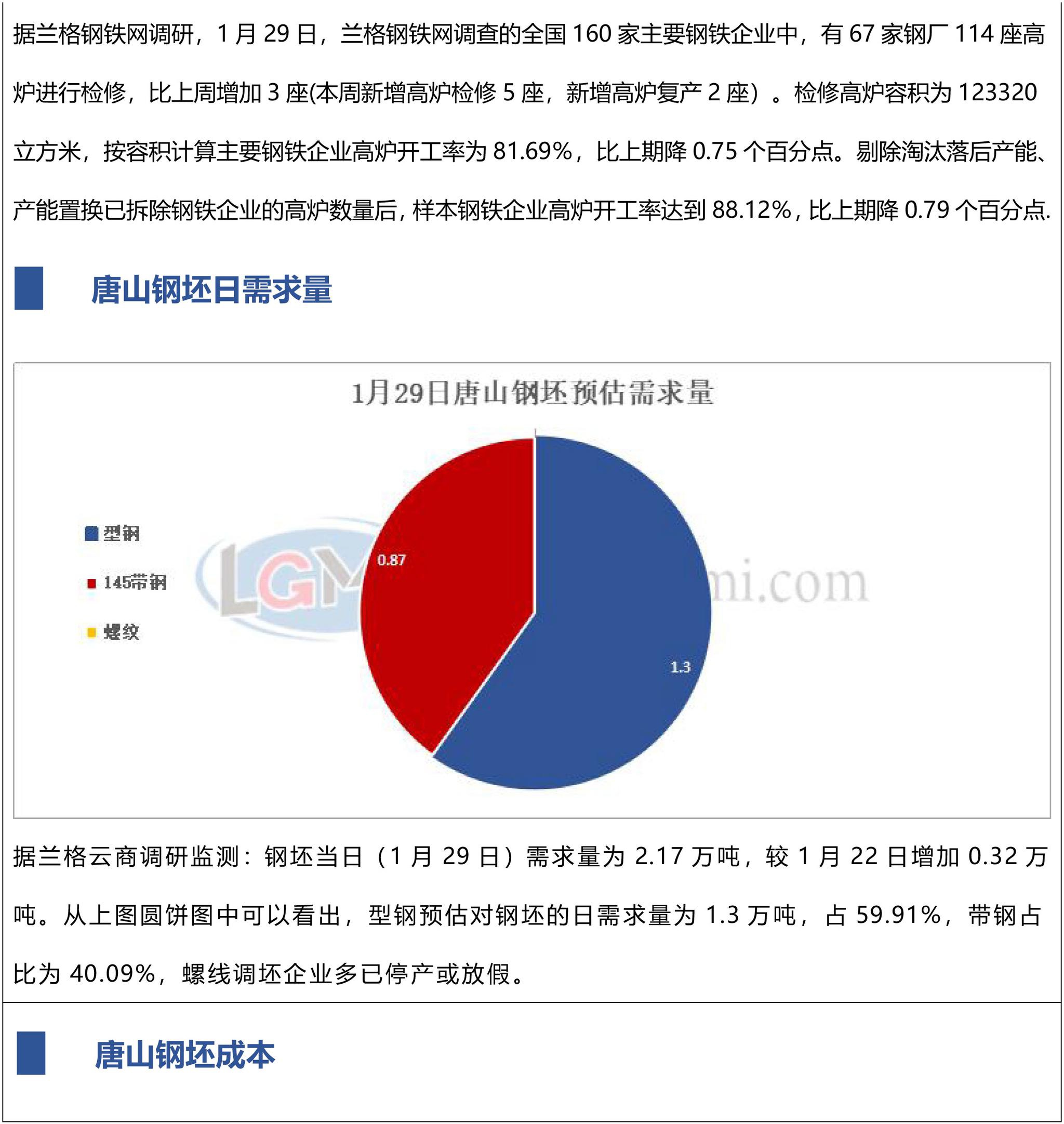 据兰格钢铁网调研，1 月 29 日，兰格钢铁网调查的全国 160 家主要钢铁企业中，有 67 家钢厂 114 座高炉进行检修，比上周增加 3 座(本周新增高炉检修 5 座，新增高炉复产 2 座）。检修高炉容积为 123320 立方米，按容积计算主要钢铁企业高炉开工率为 81.69%，比上期降 0.75 个百分点。剔除淘汰落后产能、产能置换已拆除钢铁企业的高炉数量后，样本钢铁企业高炉开工率达到 88.12%，比上期降 0.79 个百分点.

唐山钢坯日需求量

1月29日唐山钢坯预估需求量

型钢
145带钢
螺纹

0.87
1.3

LGM
mi.com

据兰格云商调研监测：钢坯当日（1 月 29 日）需求量为 2.17 万吨，较 1 月 22 日增加 0.32 万吨。从上图圆饼图中可以看出，型钢预估对钢坯的日需求量为 1.3 万吨，占 59.91%，带钢占比为 40.09%，螺线调坯企业多已停产或放假。

唐山钢坯成本